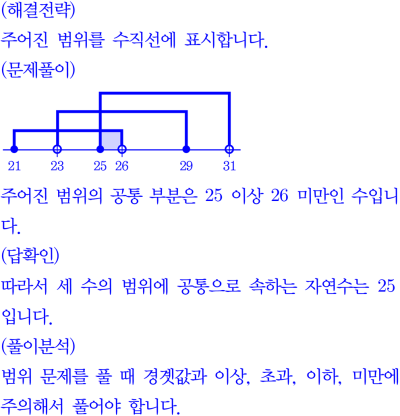 (해결전략)
주어진 범위를 수직선에 표시합니다.
(문제풀이)

21 23 25 26 29 31

주어진 범위의 공통 부분은 25 이상 26 미만인 수입니다.
(답확인)
따라서 세 수의 범위에 공통으로 속하는 자연수는 25입니다.
(풀이분석)
범위 문제를 풀 때 경곗값과 이상, 초과, 이하, 미만에 주의해서 풀어야 합니다.